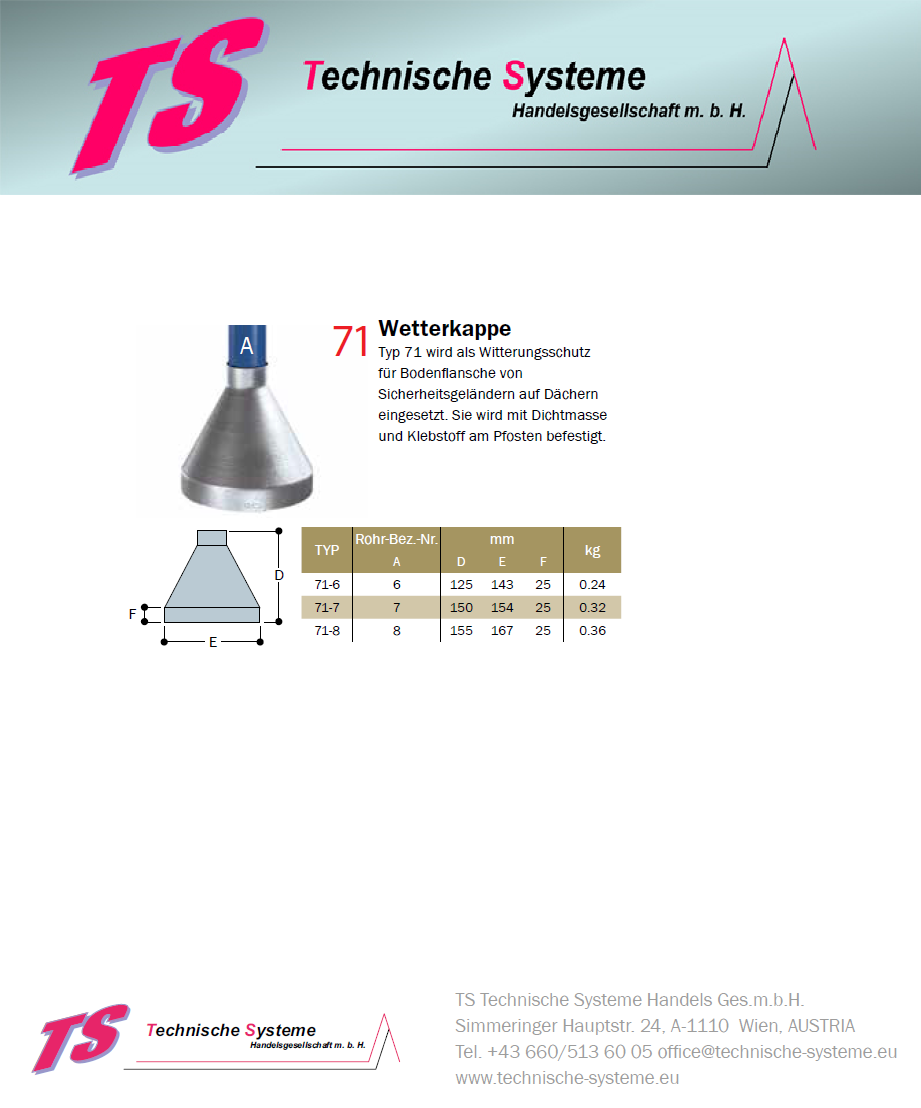 TS Technische Systeme
Handelsgesellschaft m. b. H.

A

71 Wetterkappe
Typ 71 wird als Witterungsschutz für Bodenflansche von Sicherheitsgeländern auf Dächern eingesetzt. Sie wird mit Dichtmasse und Klebstoff am Pfosten befestigt.

D
F
E

| TYP | Rohr-Bez.-Nr. A | mm D | mm E | mm F | kg |
|---|---|---|---|---|---|
| 71-6 | 6 | 125 | 143 | 25 | 0.24 |
| 71-7 | 7 | 150 | 154 | 25 | 0.32 |
| 71-8 | 8 | 155 | 167 | 25 | 0.36 |

TS Technische Systeme
Handelsgesellschaft m. b. H.

TS Technische Systeme Handels Ges.m.b.H.
Simmeringer Hauptstr. 24, A-1110 Wien, AUSTRIA
Tel. +43 660/513 60 05 office@technische-systeme.eu
www.technische-systeme.eu